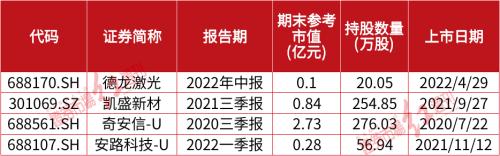 | 代码 | 证券简称 | 报告期 | 期末参考市值(亿元) | 持股数量(万股) | 上市日期 |
|---|---|---|---|---|---|
| 688170.SH | 德龙激光 | 2022年中报 | 0.1 | 20.05 | 2022/4/29 |
| 301069.SZ | 凯盛新材 | 2021三季报 | 0.84 | 254.85 | 2021/9/27 |
| 688561.SH | 奇安信-U | 2020三季报 | 2.73 | 276.03 | 2020/7/22 |
| 688107.SH | 安路科技-U | 2022一季报 | 0.28 | 56.94 | 2021/11/12 |